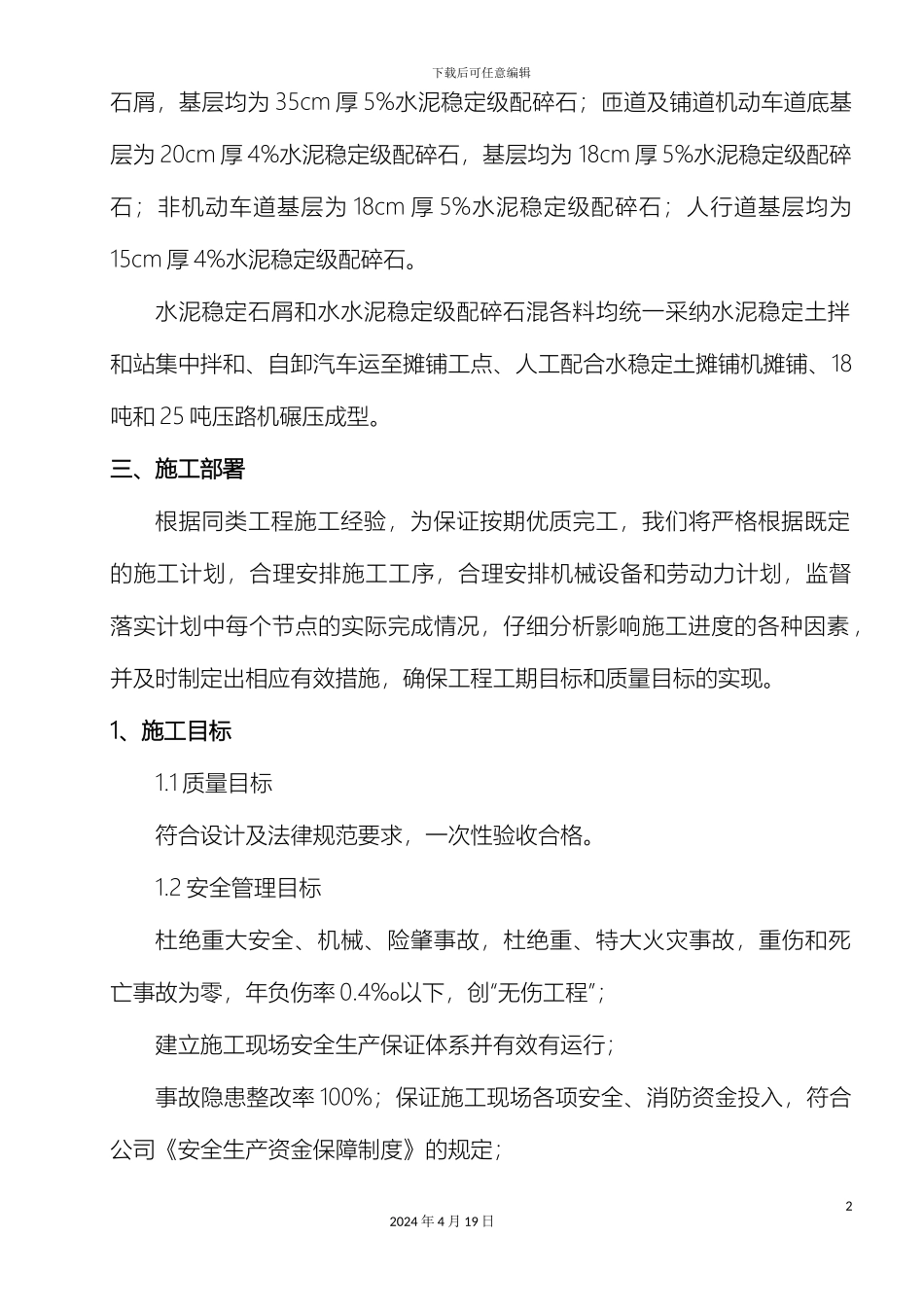 下载后可任意编辑

石屑，基层均为 35cm 厚 5%水泥稳定级配碎石；匝道及铺道机动车道底基层为 20cm 厚 4%水泥稳定级配碎石，基层均为 18cm 厚 5%水泥稳定级配碎石；非机动车道基层为 18cm 厚 5%水泥稳定级配碎石；人行道基层均为 15cm 厚 4%水泥稳定级配碎石。

水泥稳定石屑和水水泥稳定级配碎石混各料均统一采纳水泥稳定土拌和站集中拌和、自卸汽车运至摊铺工点、人工配合水稳定土摊铺机摊铺、18 吨和 25 吨压路机碾压成型。

三、施工部署

根据同类工程施工经验，为保证按期优质完工，我们将严格根据既定的施工计划，合理安排施工工序，合理安排机械设备和劳动力计划，监督落实计划中每个节点的实际完成情况，仔细分析影响施工进度的各种因素，并及时制定出相应有效措施，确保工程工期目标和质量目标的实现。

1、施工目标

1.1 质量目标

符合设计及法律规范要求，一次性验收合格。

1.2 安全管理目标

杜绝重大安全、机械、险肇事故，杜绝重、特大火灾事故，重伤和死亡事故为零，年负伤率 0.4‰以下，创“无伤工程”；

建立施工现场安全生产保证体系并有效有运行；

事故隐患整改率 100%；保证施工现场各项安全、消防资金投入，符合公司《安全生产资金保障制度》的规定；

2

2024 年 4 月 19 日